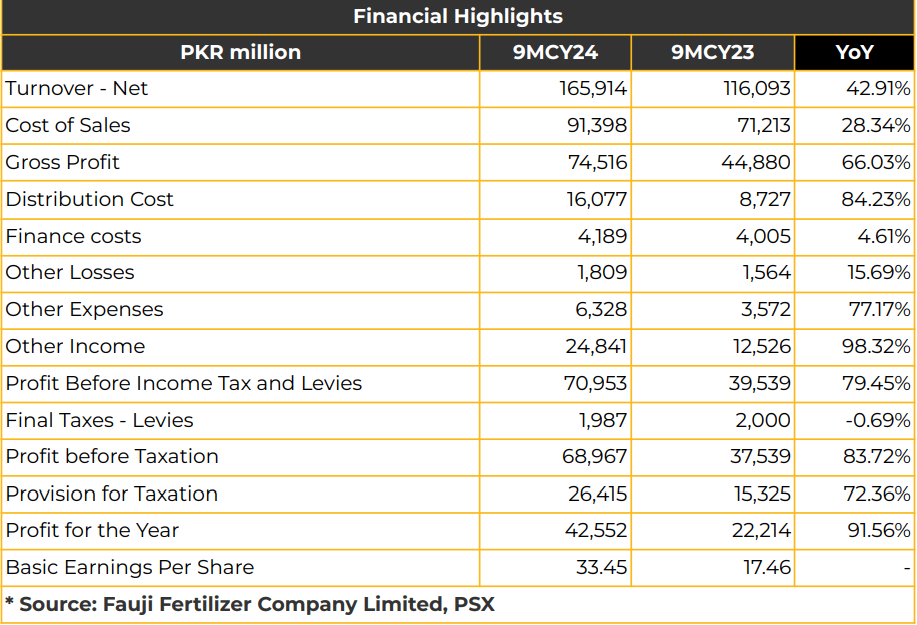 Financial Highlights

| PKR million | 9MCY24 | 9MCY23 | YoY |
|---|---|---|---|
| Turnover - Net | 165,914 | 116,093 | 42.91% |
| Cost of Sales | 91,398 | 71,213 | 28.34% |
| Gross Profit | 74,516 | 44,880 | 66.03% |
| Distribution Cost | 16,077 | 8,727 | 84.23% |
| Finance costs | 4,189 | 4,005 | 4.61% |
| Other Losses | 1,809 | 1,564 | 15.69% |
| Other Expenses | 6,328 | 3,572 | 77.17% |
| Other Income | 24,841 | 12,526 | 98.32% |
| Profit Before Income Tax and Levies | 70,953 | 39,539 | 79.45% |
| Final Taxes - Levies | 1,987 | 2,000 | -0.69% |
| Profit before Taxation | 68,967 | 37,539 | 83.72% |
| Provision for Taxation | 26,415 | 15,325 | 72.36% |
| Profit for the Year | 42,552 | 22,214 | 91.56% |
| Basic Earnings Per Share | 33.45 | 17.46 | - |

* Source: Fauji Fertilizer Company Limited, PSX